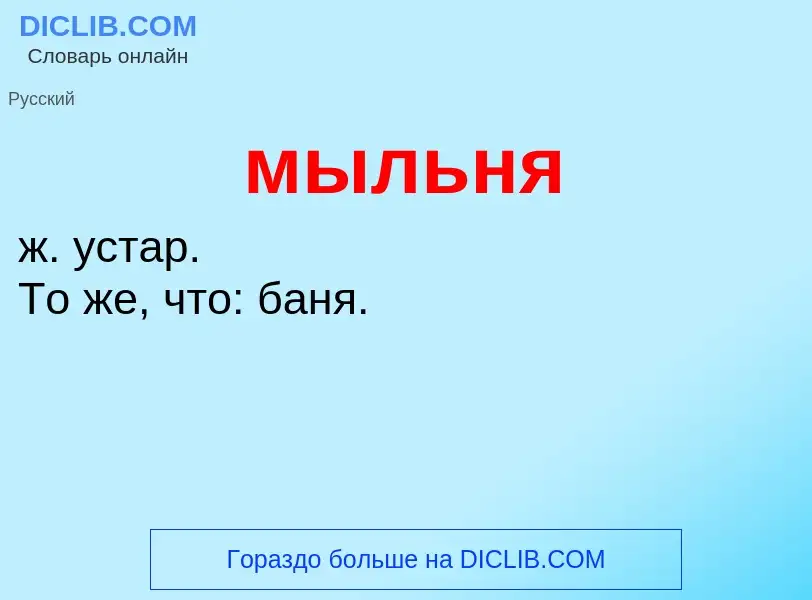 DICLIB.COM
Словарь онлайн

Русский

мыльня

ж. устар.
То же, что: баня.

Гораздо больше на DICLIB.COM